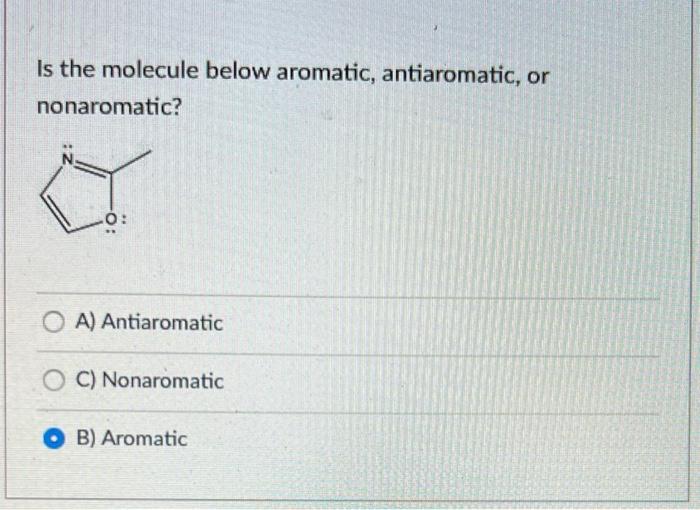 Is the molecule below aromatic, antiaromatic, or nonaromatic?

N

O

A) Antiaromatic

C) Nonaromatic

B) Aromatic